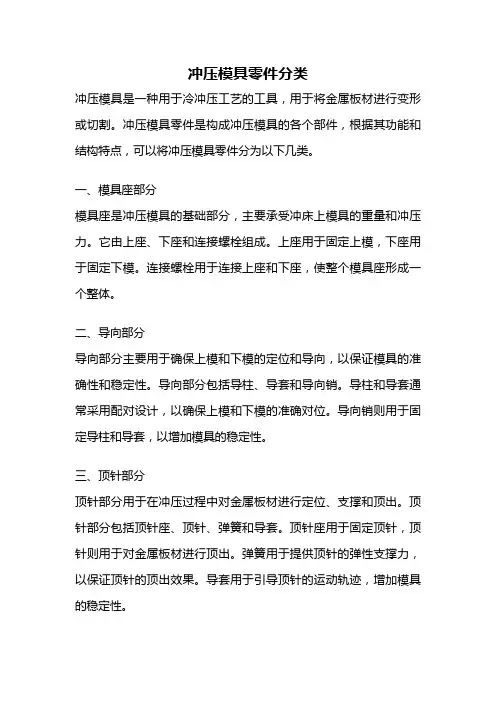 冲压模具零件分类

冲压模具是一种用于冷冲压工艺的工具，用于将金属板材进行变形或切割。冲压模具零件是构成冲压模具的各个部件，根据其功能和结构特点，可以将冲压模具零件分为以下几类。

一、模具座部分

模具座是冲压模具的基础部分，主要承受冲床上模具的重量和冲压力。它由上座、下座和连接螺栓组成。上座用于固定上模，下座用于固定下模。连接螺栓用于连接上座和下座，使整个模具座形成一个整体。

二、导向部分

导向部分主要用于确保上模和下模的定位和导向，以保证模具的准确性和稳定性。导向部分包括导柱、导套和导向销。导柱和导套通常采用配对设计，以确保上模和下模的准确对位。导向销则用于固定导柱和导套，以增加模具的稳定性。

三、顶针部分

顶针部分用于在冲压过程中对金属板材进行定位、支撑和顶出。顶针部分包括顶针座、顶针、弹簧和导套。顶针座用于固定顶针，顶针则用于对金属板材进行顶出。弹簧用于提供顶针的弹性支撑力，以保证顶针的顶出效果。导套用于引导顶针的运动轨迹，增加模具的稳定性。